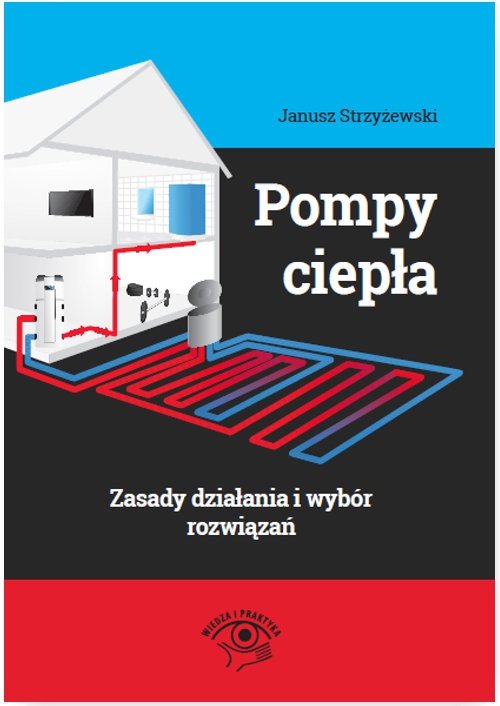 Janusz Strzyżewski

Pompy ciepła

Zasady działania i wybór rozwiązań

WIEDZA I PRAKTYKA